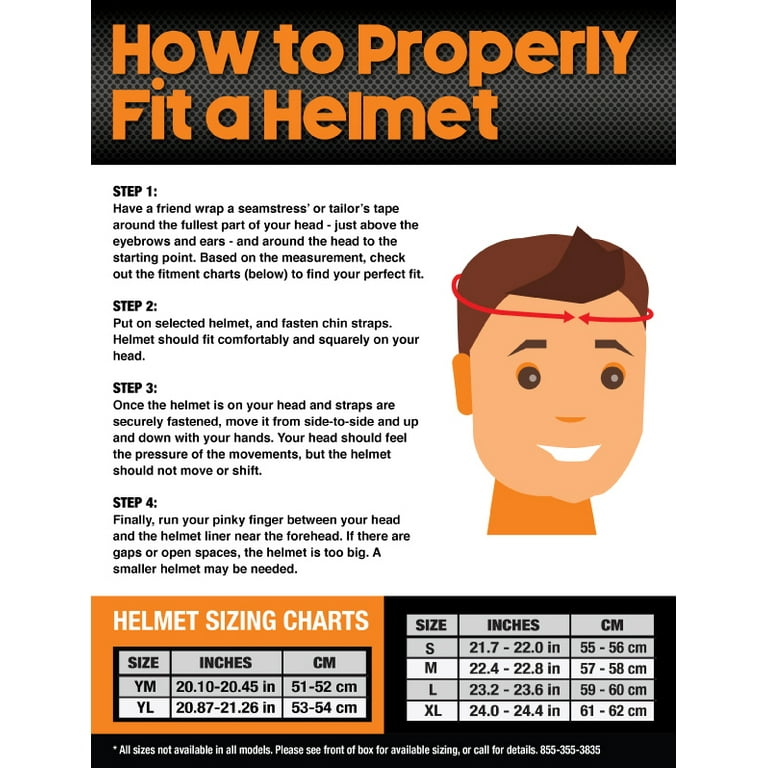 How to Properly Fit a Helmet

STEP 1:
Have a friend wrap a seamstress' or tailor's tape around the fullest part of your head - just above the eyebrows and ears - and around the head to the starting point. Based on the measurement, check out the fitment charts (below) to find your perfect fit.

STEP 2:
Put on selected helmet, and fasten chin straps. Helmet should fit comfortably and squarely on your head.

STEP 3:
Once the helmet is on your head and straps are securely fastened, move it from side-to-side and up and down with your hands. Your head should feel the pressure of the movements, but the helmet should not move or shift.

STEP 4:
Finally, run your pinky finger between your head and the helmet liner near the forehead. If there are gaps or open spaces, the helmet is too big. A smaller helmet may be needed.

HELMET SIZING CHARTS

| SIZE | INCHES | CM |
|---|---|---|
| YM | 20.10-20.45 in | 51-52 cm |
| YL | 20.87-21.26 in | 53-54 cm |

| SIZE | INCHES | CM |
|---|---|---|
| S | 21.7 - 22.0 in | 55 - 56 cm |
| M | 22.4 - 22.8 in | 57 - 58 cm |
| L | 23.2 - 23.6 in | 59 - 60 cm |
| XL | 24.0 - 24.4 in | 61 - 62 cm |

* All sizes not available in all models. Please see front of box for available sizing, or call for details. 855-355-3835